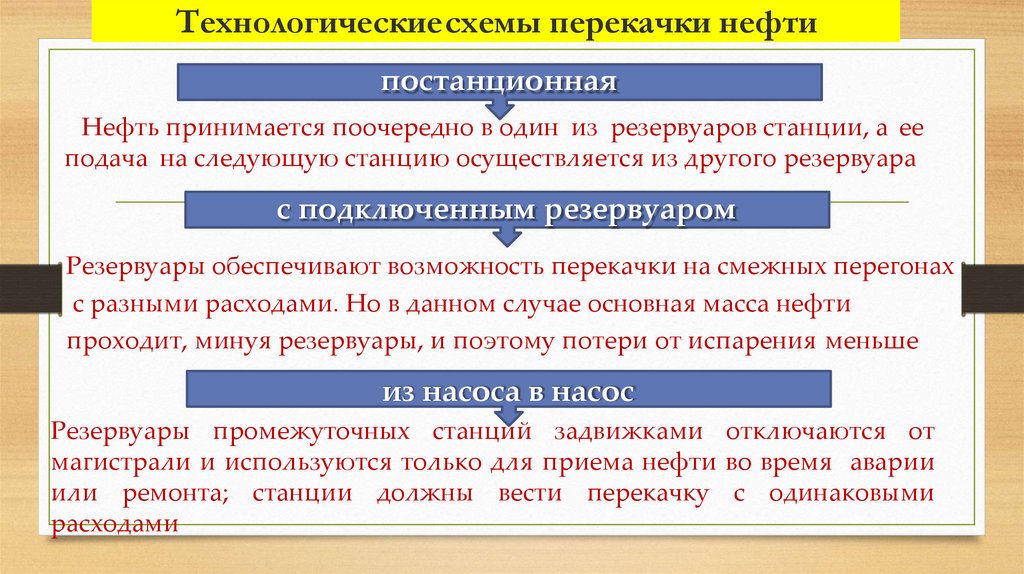 Технологические схемы перекачки нефти

постанционная

Нефть принимается поочередно в один из резервуаров станции, а ее подача на следующую станцию осуществляется из другого резервуара

с подключенным резервуаром

Резервуары обеспечивают возможность перекачки на смежных перегонах с разными расходами. Но в данном случае основная масса нефти проходит, минуя резервуары, и поэтому потери от испарения меньше

из насоса в насос

Резервуары промежуточных станций задвижками отключаются от магистрали и используются только для приема нефти во время аварии или ремонта; станции должны вести перекачку с одинаковыми расходами